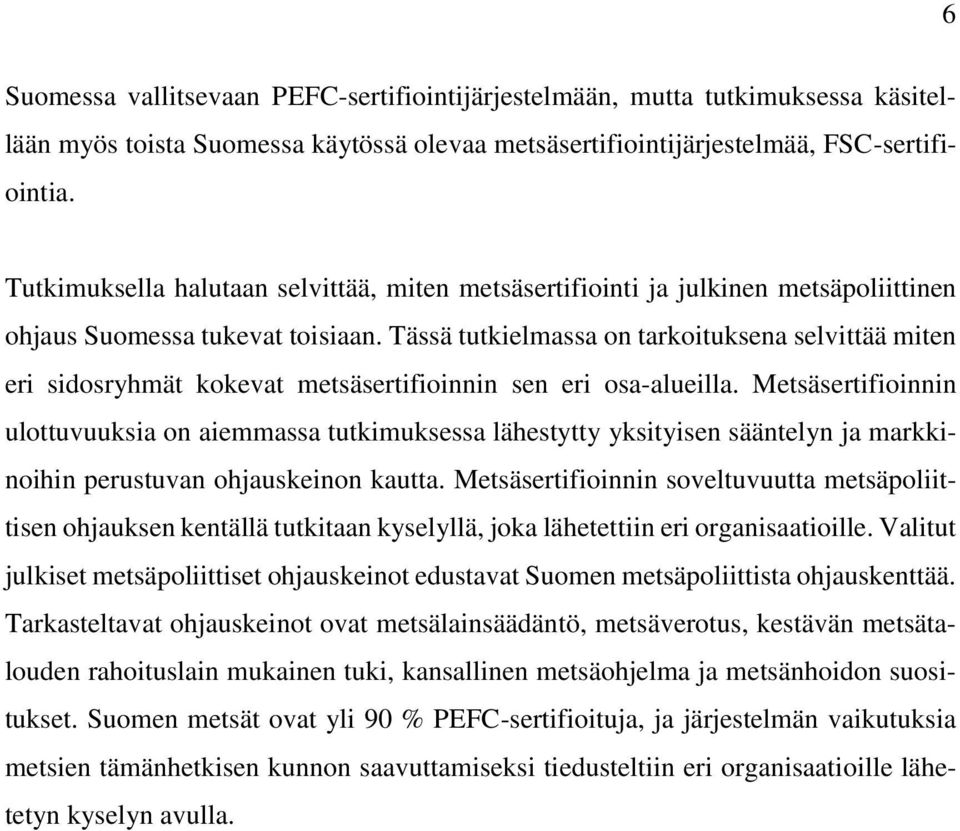 6

Suomessa vallitsevaan PEFC-sertifiointijärjestelmään, mutta tutkimuksessa käsitellään myös toista Suomessa käytössä olevaa metsäsertifiointijärjestelmää, FSC-sertifiointia.

Tutkimuksella halutaan selvittää, miten metsäsertifiointi ja julkinen metsäpoliittinen ohjaus Suomessa tukevat toisiaan. Tässä tutkielmassa on tarkoituksena selvittää miten eri sidosryhmät kokevat metsäsertifioinnin sen eri osa-alueilla. Metsäsertifioinnin ulottuvuuksia on aiemmassa tutkimuksessa lähestytty yksityisen sääntelyn ja markkinoihin perustuvan ohjauskeinon kautta. Metsäsertifioinnin soveltuvuutta metsäpoliittisen ohjauksen kentällä tutkitaan kyselyllä, joka lähetettiin eri organisaatioille. Valitut julkiset metsäpoliittiset ohjauskeinot edustavat Suomen metsäpoliittista ohjauskenttää. Tarkasteltavat ohjauskeinot ovat metsälainsäädäntö, metsäverotus, kestävän metsätalouden rahoituslain mukainen tuki, kansallinen metsäohjelma ja metsänhoidon suositukset. Suomen metsät ovat yli 90 % PEFC-sertifioituja, ja järjestelmän vaikutuksia metsien tämänhetkisen kunnon saavuttamiseksi tiedusteltiin eri organisaatioille lähetetyn kyselyn avulla.